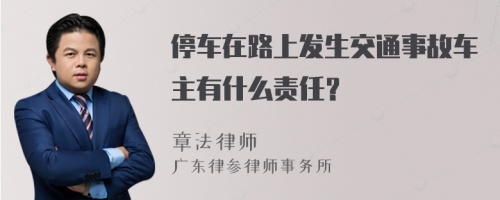 停车在路上发生交通事故车主有什么责任？

章法律师
广东律参律师事务所